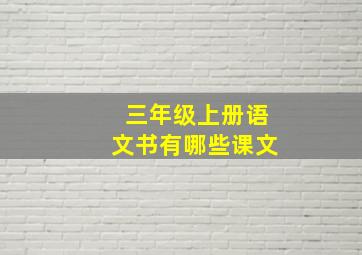 三年级上册语文书有哪些课文